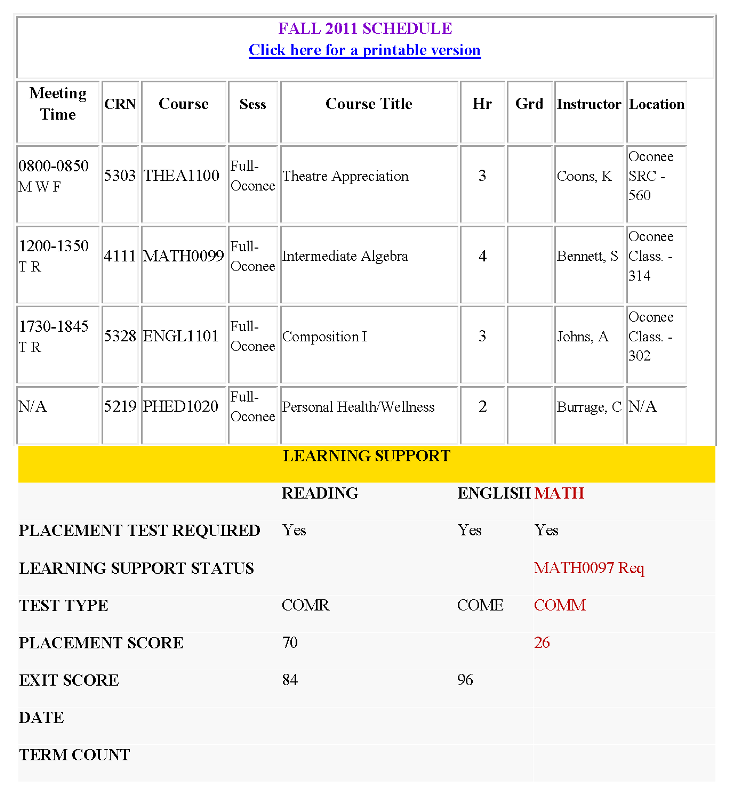 FALL 2011 SCHEDULE
Click here for a printable version

| Meeting Time | CRN | Course | Sess | Course Title | Hr | Grd | Instructor | Location |
|---|---|---|---|---|---|---|---|---|
| 0800-0850 M W F | 5303 | THEA1100 | Full-Oconee | Theatre Appreciation | 3 | | Coons, K | Oconee SRC - 560 |
| 1200-1350 T R | 4111 | MATH0099 | Full-Oconee | Intermediate Algebra | 4 | | Bennett, S | Oconee Class. - 314 |
| 1730-1845 T R | 5328 | ENGL1101 | Full-Oconee | Composition I | 3 | | Johns, A | Oconee Class. - 302 |
| N/A | 5219 | PHED1020 | Full-Oconee | Personal Health/Wellness | 2 | | Burrage, C | N/A |

LEARNING SUPPORT

| | READING | ENGLISH | MATH |
|---|---|---|---|
| PLACEMENT TEST REQUIRED | Yes | Yes | Yes |
| LEARNING SUPPORT STATUS | | | MATH0097 Req |
| TEST TYPE | COMR | COME | COMM |
| PLACEMENT SCORE | 70 | | 26 |
| EXIT SCORE | 84 | 96 | |
| DATE | | | |
| TERM COUNT | | | |